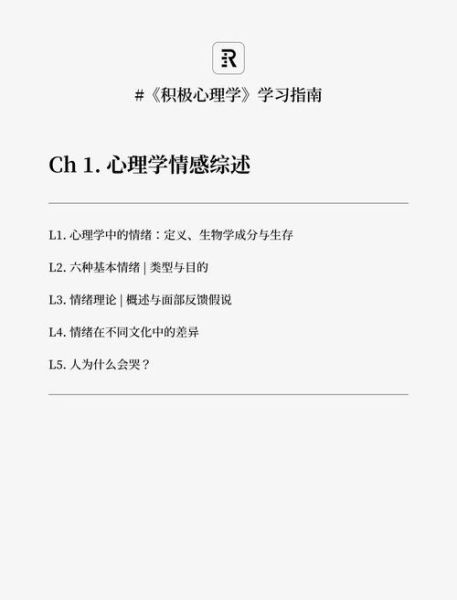 R

#《积极心理学》学习指南

Ch 1. 心理学情感综述

L1. 心理学中的情绪：定义、生物学成分与生存

L2. 六种基本情绪 | 类型与目的

L3. 情绪理论 | 概述与面部反馈假说

L4. 情绪在不同文化中的差异

L5. 人为什么会哭？